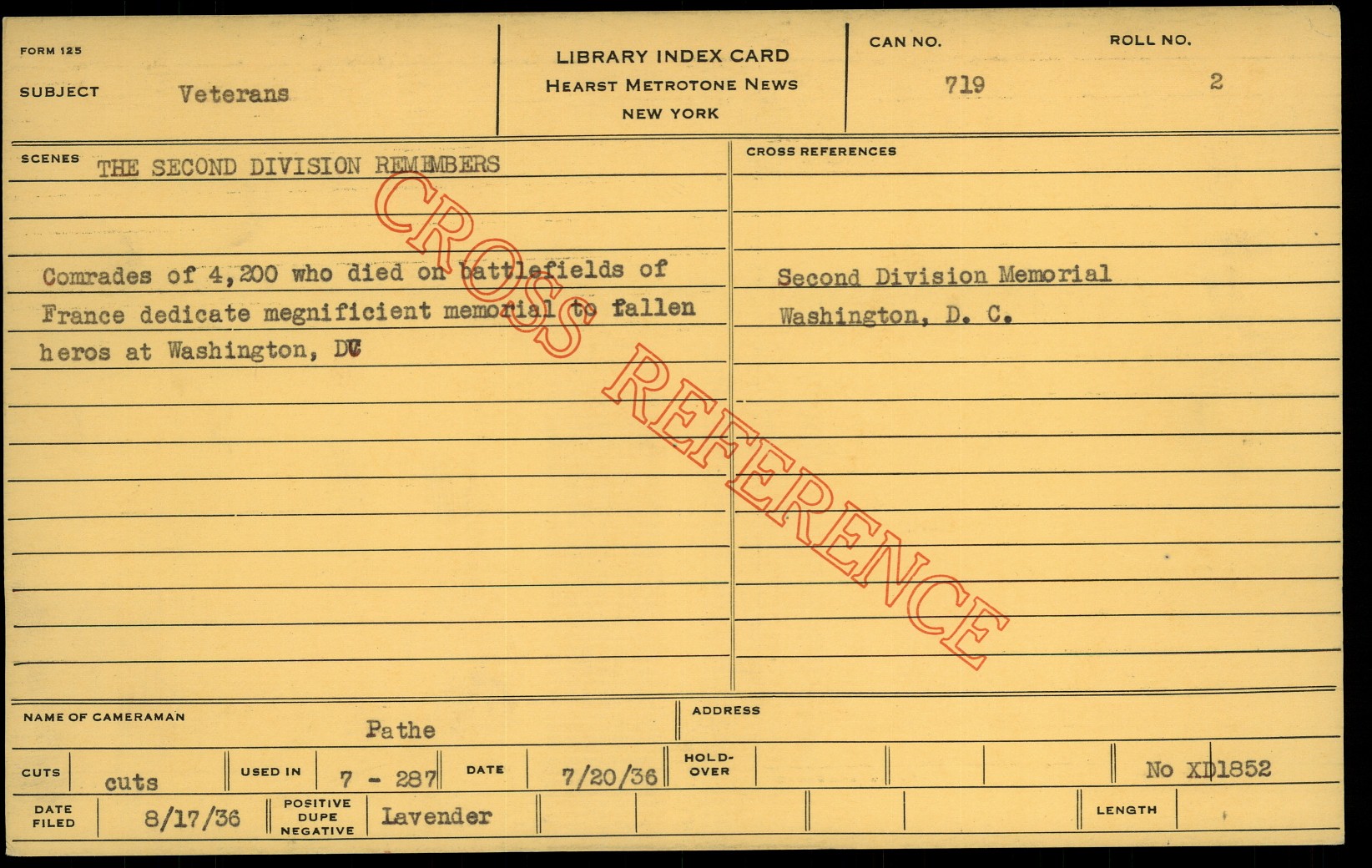 FORM 125

SUBJECT Veterans

LIBRARY INDEX CARD
HEARST METROTONE NEWS
NEW YORK

CAN NO. 719

ROLL NO. 2

SCENES THE SECOND DIVISION REMEMBERS

Comrades of 4,200 who died on battlefields of France dedicate megnificient memorial to fallen heros at Washington, DC

CROSS REFERENCES

Second Division Memorial
Washington, D. C.

NAME OF CAMERAMAN Pathe

ADDRESS

CUTS cuts

USED IN 7 - 287

DATE 7/20/36

HOLD-OVER

No XD1852

DATE FILED 8/17/36

POSITIVE DUPE NEGATIVE Lavender

LENGTH

CROSS REFERENCE